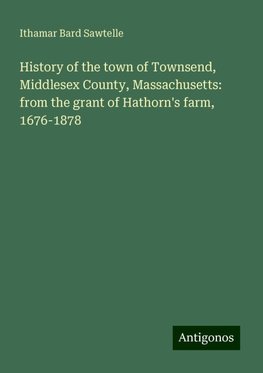 Ithamar Bard Sawtelle

History of the town of Townsend, Middlesex County, Massachusetts: from the grant of Hathorn's farm, 1676-1878

Antigonos